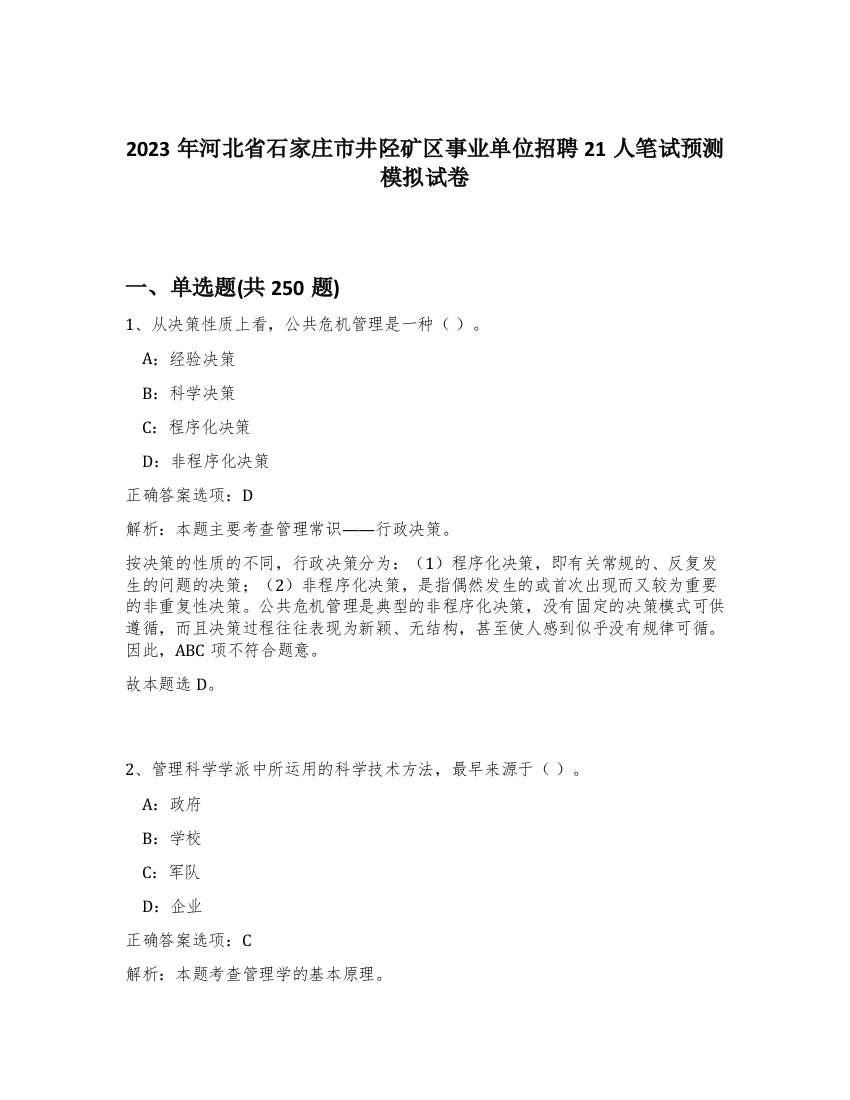 2023 年河北省石家庄市井陉矿区事业单位招聘 21 人笔试预测模拟试卷

一、单选题(共 250 题)

1、从决策性质上看，公共危机管理是一种（ ）。

A：经验决策

B：科学决策

C：程序化决策

D：非程序化决策

正确答案选项：D

解析：本题主要考查管理常识——行政决策。

按决策的性质的不同，行政决策分为：（1）程序化决策，即有关常规的、反复发生的问题的决策；（2）非程序化决策，是指偶然发生的或首次出现而又较为重要的非重复性决策。公共危机管理是典型的非程序化决策，没有固定的决策模式可供遵循，而且决策过程往往表现为新颖、无结构，甚至使人感到似乎没有规律可循。因此，ABC 项不符合题意。

故本题选 D。

2、管理科学学派中所运用的科学技术方法，最早来源于（ ）。

A：政府

B：学校

C：军队

D：企业

正确答案选项：C

解析：本题考查管理学的基本原理。